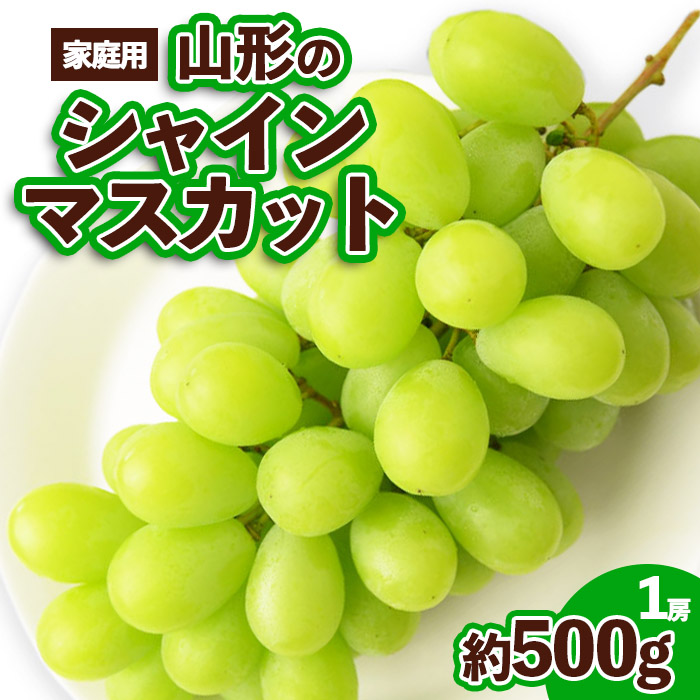 家庭用 山形の
シャイン
マスカット

1房
約500g